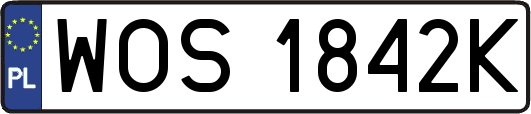 PL
WOS 1842K